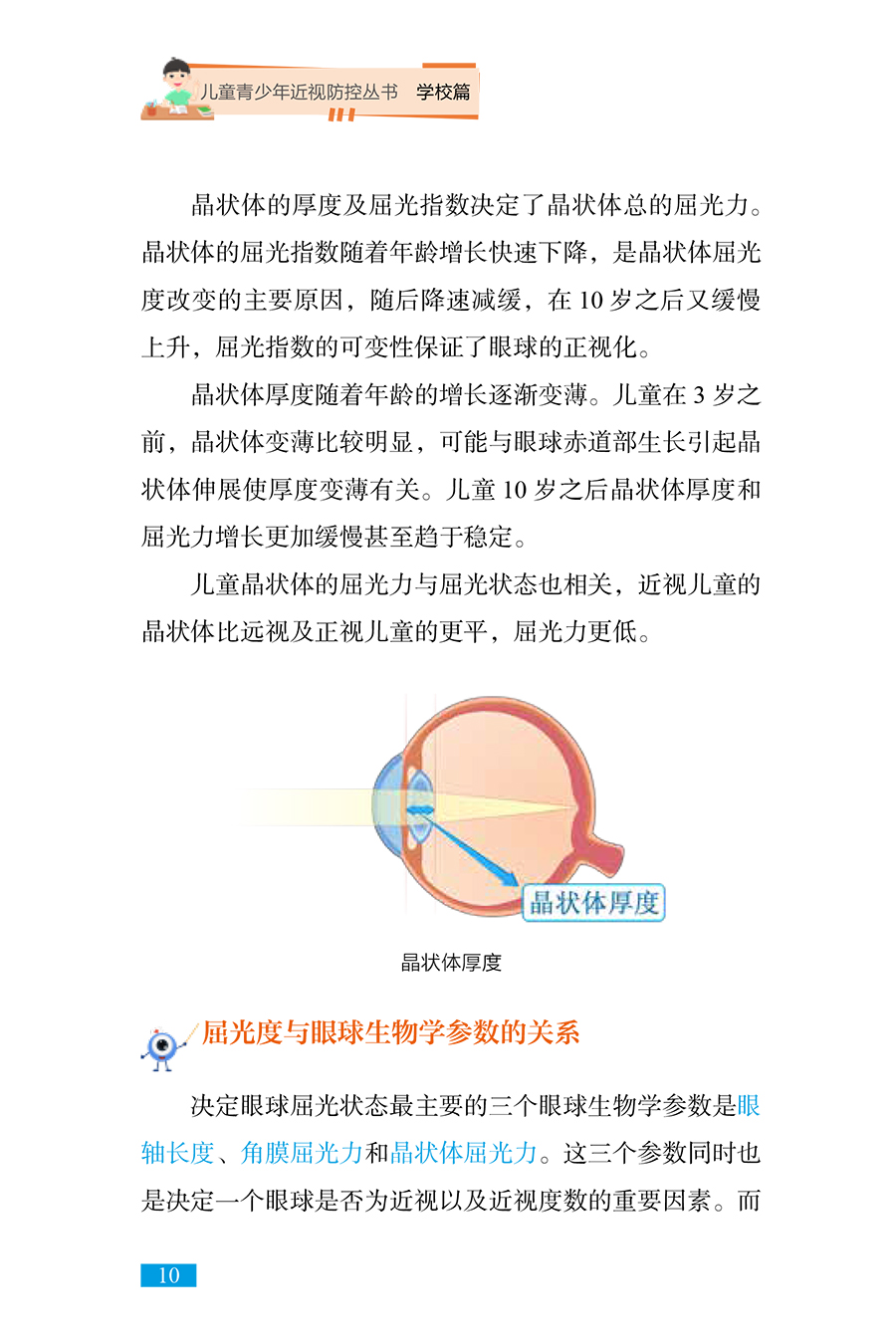 儿童青少年近视防控丛书 学校篇

晶状体的厚度及屈光指数决定了晶状体总的屈光力。晶状体的屈光指数随着年龄增长快速下降，是晶状体屈光度改变的主要原因，随后降速减缓，在 10 岁之后又缓慢上升，屈光指数的可变性保证了眼球的正视化。

晶状体厚度随着年龄的增长逐渐变薄。儿童在 3 岁之前，晶状体变薄比较明显，可能与眼球赤道部生长引起晶状体伸展使厚度变薄有关。儿童 10 岁之后晶状体厚度和屈光力增长更加缓慢甚至趋于稳定。

儿童晶状体的屈光力与屈光状态也相关，近视儿童的晶状体比远视及正视儿童的更平，屈光力更低。

晶状体厚度

晶状体厚度

屈光度与眼球生物学参数的关系

决定眼球屈光状态最主要的三个眼球生物学参数是眼轴长度、角膜屈光力和晶状体屈光力。这三个参数同时也是决定一个眼球是否为近视以及近视度数的重要因素。而

10